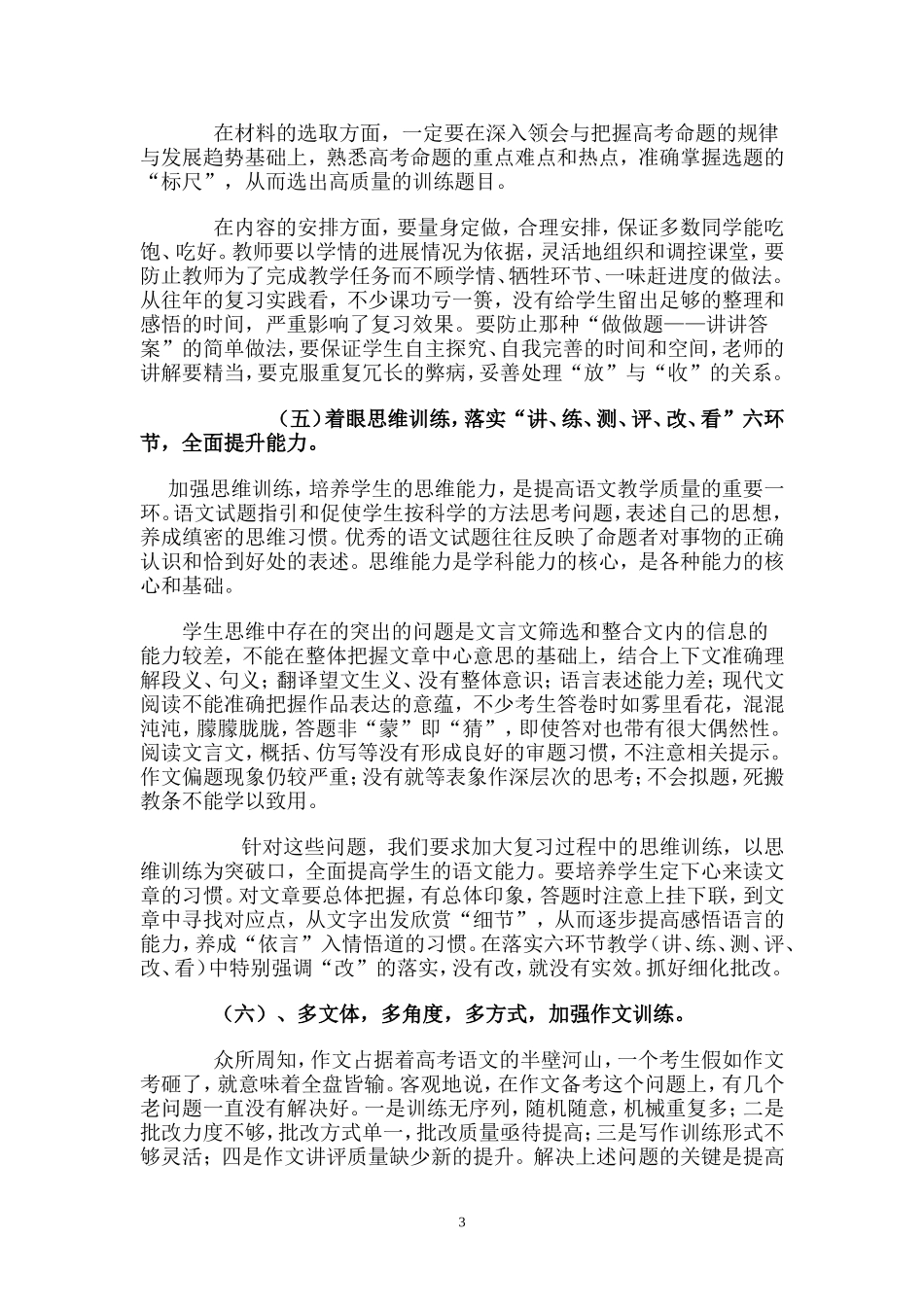 在材料的选取方面，一定要在深入领会与把握高考命题的规律与发展趋势基础上，熟悉高考命题的重点难点和热点，准确掌握选题的“标尺”，从而选出高质量的训练题目。

在内容的安排方面，要量身定做，合理安排，保证多数同学能吃饱、吃好。教师要以学情的进展情况为依据，灵活地组织和调控课堂，要防止教师为了完成教学任务而不顾学情、牺牲环节、一味赶进度的做法。从往年的复习实践看，不少课功亏一篑，没有给学生留出足够的整理和感悟的时间，严重影响了复习效果。要防止那种“做做题——讲讲答案”的简单做法，要保证学生自主探究、自我完善的时间和空间，老师的讲解要精当，要克服重复冗长的弊病，妥善处理“放”与“收”的关系。

（五）着眼思维训练，落实“讲、练、测、评、改、看”六环节，全面提升能力。

加强思维训练，培养学生的思维能力，是提高语文教学质量的重要一环。语文试题指引和促使学生按科学的方法思考问题，表述自己的思想，养成缜密的思维习惯。优秀的语文试题往往反映了命题者对事物的正确认识和恰到好处的表述。思维能力是学科能力的核心，是各种能力的核心和基础。

学生思维中存在的突出的问题是文言文筛选和整合文内的信息的能力较差，不能在整体把握文章中心意思的基础上，结合上下文准确理解段义、句义；翻译望文生义、没有整体意识；语言表述能力差；现代文阅读不能准确把握作品表达的意蕴，不少考生答卷时如雾里看花，混混沌沌，朦朦胧胧，答题非“蒙”即“猜”，即使答对也带有很大偶然性。阅读文言文，概括、仿写等没有形成良好的审题习惯，不注意相关提示。作文偏题现象仍较严重；没有就等表象作深层次的思考；不会拟题，死搬教条不能学以致用。

针对这些问题，我们要求加大复习过程中的思维训练，以思维训练为突破口，全面提高学生的语文能力。要培养学生定下心来读文章的习惯。对文章要总体把握，有总体印象，答题时注意上挂下联，到文章中寻找对应点，从文字出发欣赏“细节”，从而逐步提高感悟语言的能力，养成“依言”入情悟道的习惯。在落实六环节教学（讲、练、测、评、改、看）中特别强调“改”的落实，没有改，就没有实效。抓好细化批改。

（六）、多文体，多角度，多方式，加强作文训练。

众所周知，作文占据着高考语文的半壁河山，一个考生假如作文考砸了，就意味着全盘皆输。客观地说，在作文备考这个问题上，有几个老问题一直没有解决好。一是训练无序列，随机随意，机械重复多；二是批改力度不够，批改方式单一，批改质量亟待提高；三是写作训练形式不够灵活；四是作文讲评质量缺少新的提升。解决上述问题的关键是提高

3